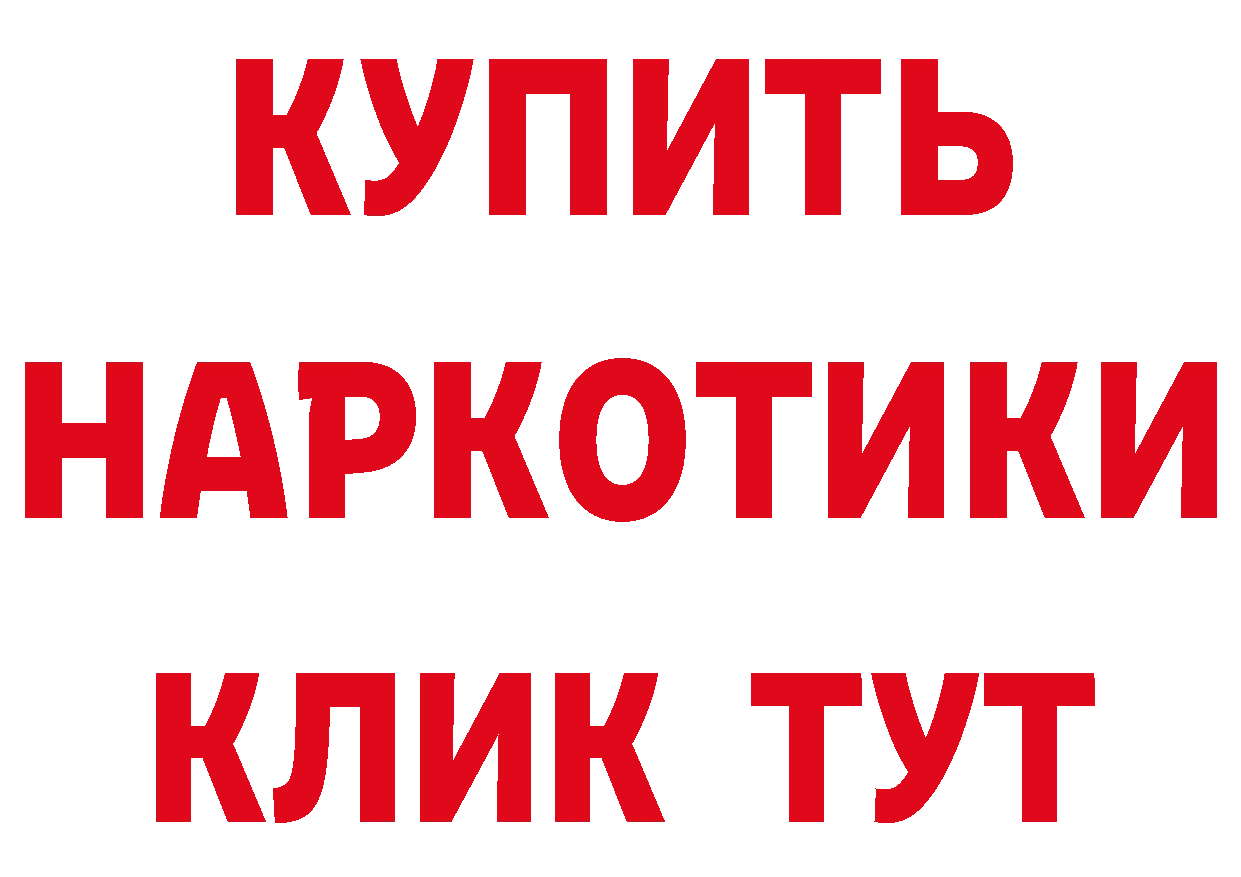 КУПИТЬ
НАРКОТИКИ
КЛИК ТУТ